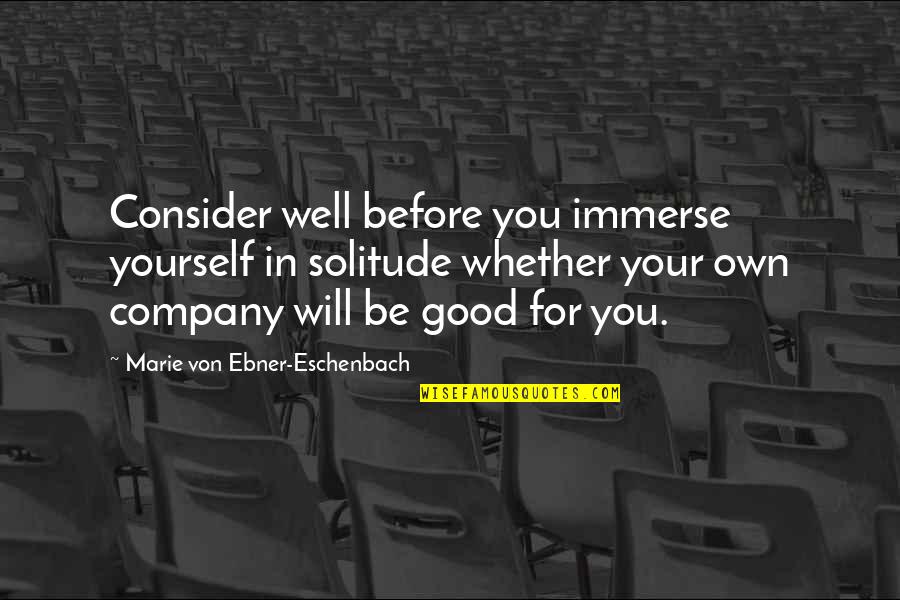 Consider well before you immerse yourself in solitude whether your own company will be good for you.

~ Marie von Ebner-Eschenbach

WISEFAMOUSQUOTES.COM